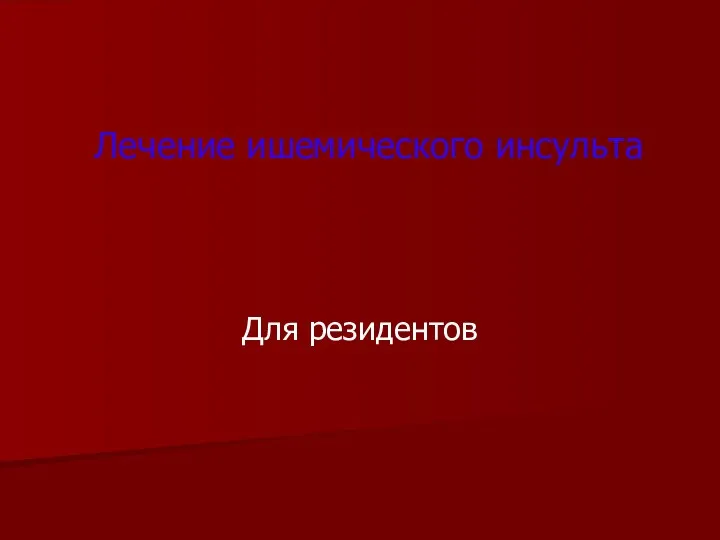 Лечение ишемического инсульта

Для резидентов